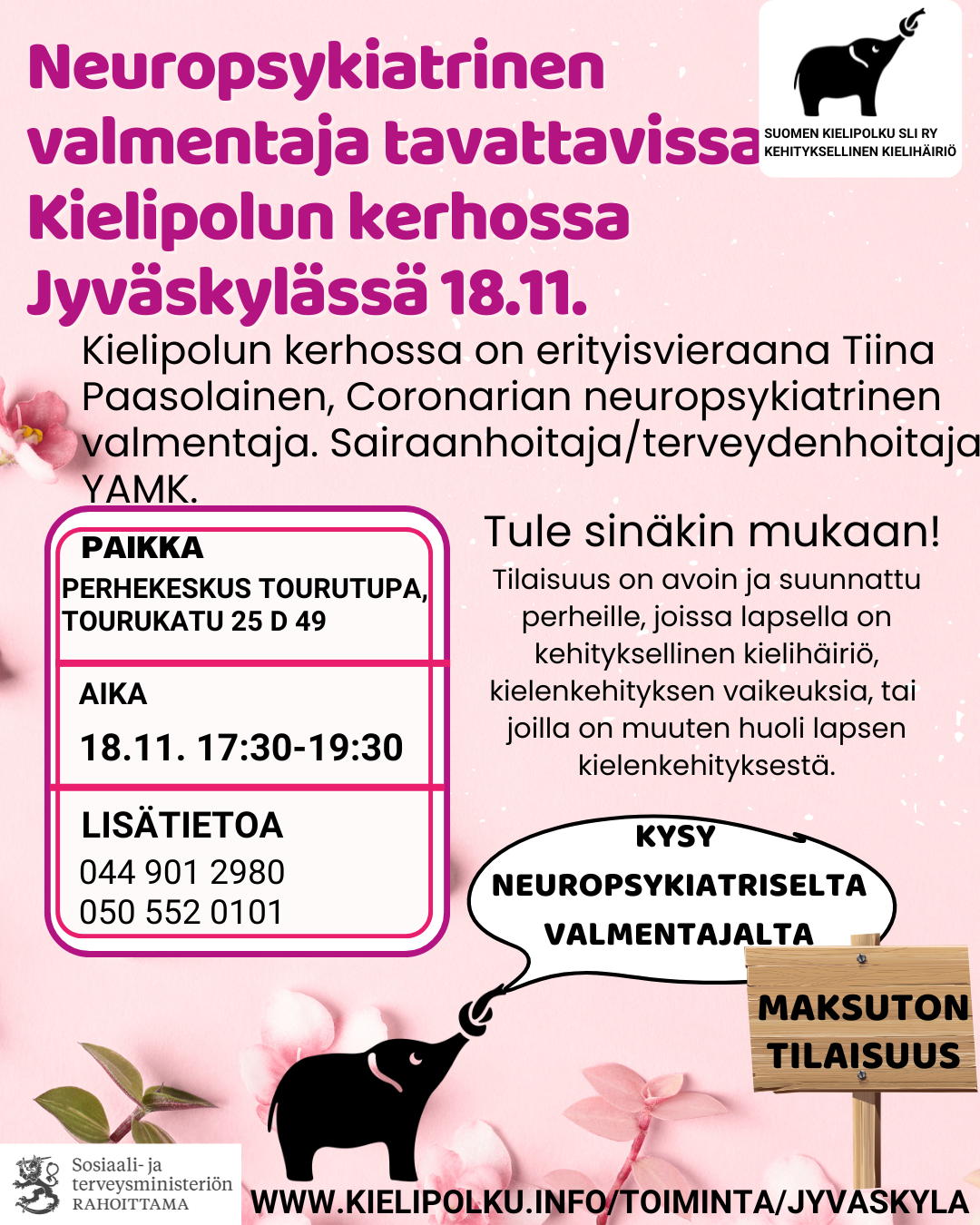 Neuropsykiatrinen valmentaja tavattavissa Kielipolun kerhossa Jyväskylässä 18.11.

SUOMEN KIELIPOLKU SLI RY
KEHITYKSELLINEN KIELIHÄIRIÖ

Kielipolun kerhossa on erityisvieraana Tiina Paasolainen, Coronarian neuropsykiatrinen valmentaja. Sairaanhoitaja/terveydenhoitaja YAMK.

PAIKKA
PERHEKESKUS TOURUTUPA, TOURUKATU 25 D 49

AIKA
18.11. 17:30-19:30

LISÄTIETOA
044 901 2980
050 552 0101

Tule sinäkin mukaan!
Tilaisuus on avoin ja suunnattu perheille, joissa lapsella on kehityksellinen kielihäiriö, kielenkehityksen vaikeuksia, tai joilla on muuten huoli lapsen kielenkehityksestä.

KYSY NEUROPSYKIATRISELTA VALMENTAJALTA

MAKSUTON TILAISUUS

Sosiaali- ja terveysministeriön RAHOITTAMA

WWW.KIELIPOLKU.INFO/TOIMINTA/JYVASKYLA